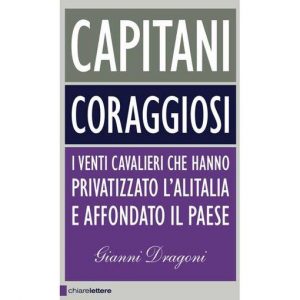 CAPITANI

CORAGGIOSI

I VENTI CAVALIERI CHE HANNO PRIVATIZZATO L'ALITALIA E AFFONDATO IL PAESE

Gianni Dragoni

chiarelettere